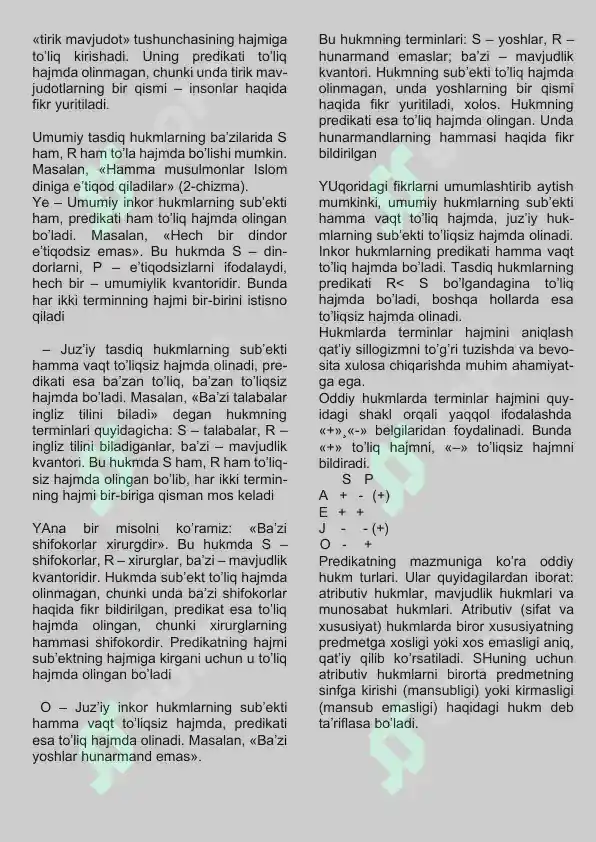 «tirik mavjudot» tushunchasining hajmiga to'liq kirishadi. Uning predikati to'liq hajmda olinmagan, chunki unda tirik mavjudotlarning bir qismi – insonlar haqida fikr yuritiladi.

Umumiy tasdiq hukmlarning ba'zilarida S ham, R ham to'la hajmda bo'lishi mumkin. Masalan, «Hamma musulmonlar Islom diniga e'tiqod qiladilar» (2-chizma).
Ye – Umumiy inkor hukmlarning sub'ekti ham, predikati ham to'liq hajmda olingan bo'ladi. Masalan, «Hech bir dindor e'tiqodsiz emas». Bu hukmda S – dindorlarni, P – e'tiqodsizlarni ifodalaydi, hech bir – umumiylik kvantoridir. Bunda har ikki terminning hajmi bir-birini istisno qiladi

– Juz'iy tasdiq hukmlarning sub'ekti hamma vaqt to'liqsiz hajmda olinadi, predikati esa ba'zan to'liq, ba'zan to'liqsiz hajmda bo'ladi. Masalan, «Ba'zi talabalar ingliz tilini biladi» degan hukmning terminlari quyidagicha: S – talabalar, R – ingliz tilini biladiganlar, ba'zi – mavjudlik kvantori. Bu hukmda S ham, R ham to'liqsiz hajmda olingan bo'lib, har ikki terminning hajmi bir-biriga qisman mos keladi

YAna bir misolni ko'ramiz: «Ba'zi shifokorlar xirurgdir». Bu hukmda S – shifokorlar, R – xirurglar, ba'zi – mavjudlik kvantoridir. Hukmda sub'ekt to'liq hajmda olinmagan, chunki unda ba'zi shifokorlar haqida fikr bildirilgan, predikat esa to'liq hajmda olingan, chunki xirurglarning hammasi shifokordir. Predikatning hajmi sub'ektning hajmiga kirgani uchun u to'liq hajmda olingan bo'ladi

O – Juz'iy inkor hukmlarning sub'ekti hamma vaqt to'liqsiz hajmda, predikati esa to'liq hajmda olinadi. Masalan, «Ba'zi yoshlar hunarmand emas».

Bu hukmning terminlari: S – yoshlar, R – hunarmand emaslar; ba'zi – mavjudlik kvantori. Hukmning sub'ekti to'liq hajmda olinmagan, unda yoshlarning bir qismi haqida fikr yuritiladi, xolos. Hukmning predikati esa to'liq hajmda olingan. Unda hunarmandlarning hammasi haqida fikr bildirilgan

YUqoridagi fikrlarni umumlashtirib aytish mumkinki, umumiy hukmlarning sub'ekti hamma vaqt to'liq hajmda, juz'iy hukmlarning sub'ekti to'liqsiz hajmda olinadi. Inkor hukmlarning predikati hamma vaqt to'liq hajmda bo'ladi. Tasdiq hukmlarning predikati R< S bo'lgandagina to'liq hajmda bo'ladi, boshqa hollarda esa to'liqsiz hajmda olinadi.
Hukmlarda terminlar hajmini aniqlash qat'iy sillogizmni to'g'ri tuzishda va bevosita xulosa chiqarishda muhim ahamiyatga ega.
Oddiy hukmlarda terminlar hajmini quyidagi shakl orqali yaqqol ifodalashda «+»¸«-» belgilaridan foydalinadi. Bunda «+» to'liq hajmni, «–» to'liqsiz hajmni bildiradi.
S P
A + - (+)
E + +
J - - (+)
O - +
Predikatning mazmuniga ko'ra oddiy hukm turlari. Ular quyidagilardan iborat: atributiv hukmlar, mavjudlik hukmlari va munosabat hukmlari. Atributiv (sifat va xususiyat) hukmlarda biror xususiyatning predmetga xosligi yoki xos emasligi aniq, qat'iy qilib ko'rsatiladi. SHuning uchun atributiv hukmlarni birorta predmetning sinfga kirishi (mansubligi) yoki kirmasligi (mansub emasligi) haqidagi hukm deb ta'riflasa bo'ladi.